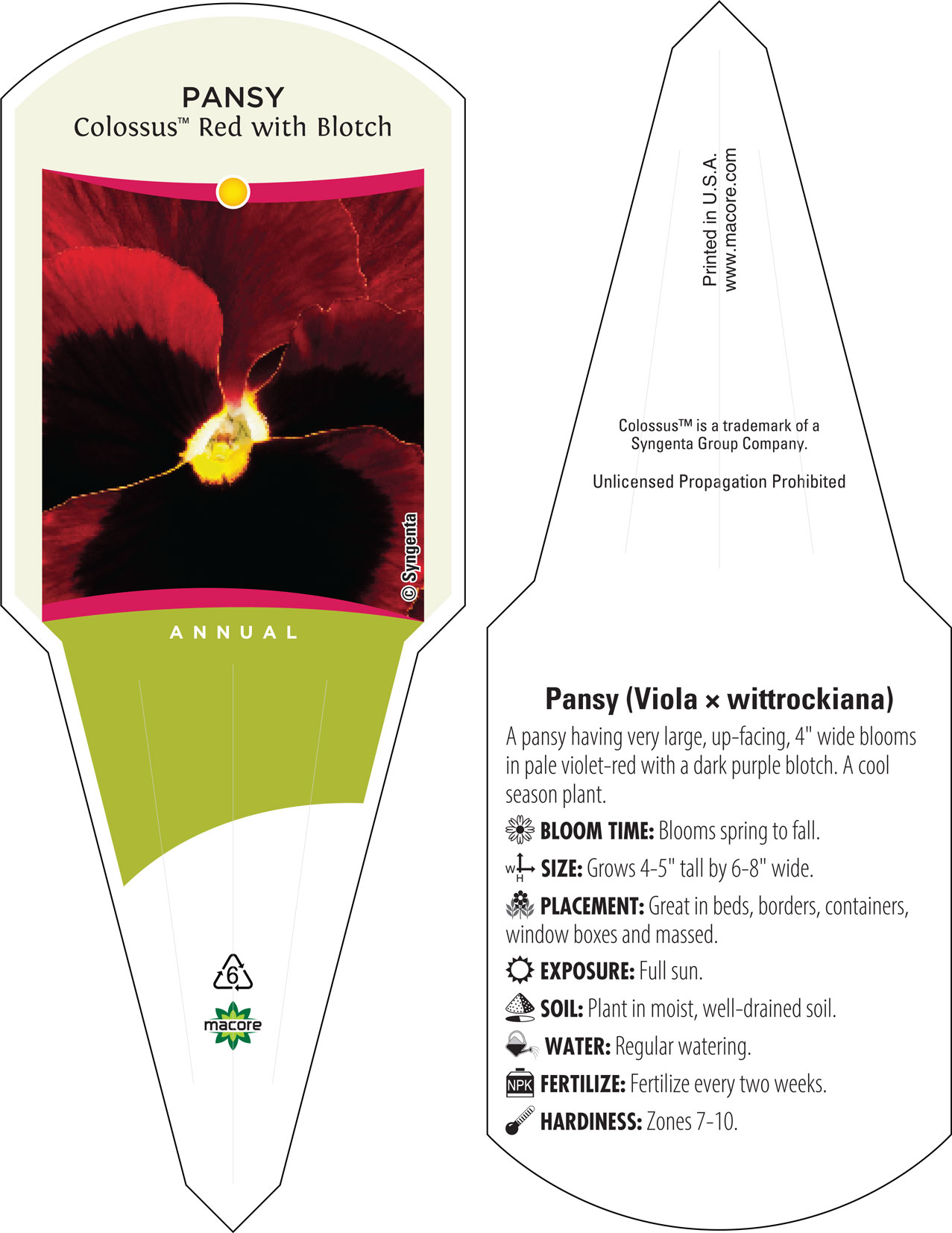 PANSY
Colossus™ Red with Blotch

© Syngenta

ANNUAL

6

macore

Printed in U.S.A.
www.macore.com

Colossus™ is a trademark of a Syngenta Group Company.

Unlicensed Propagation Prohibited

Pansy (Viola × wittrockiana)

A pansy having very large, up-facing, 4" wide blooms in pale violet-red with a dark purple blotch. A cool season plant.

BLOOM TIME: Blooms spring to fall.

W H SIZE: Grows 4-5" tall by 6-8" wide.

PLACEMENT: Great in beds, borders, containers, window boxes and massed.

EXPOSURE: Full sun.

SOIL: Plant in moist, well-drained soil.

WATER: Regular watering.

NPK FERTILIZE: Fertilize every two weeks.

HARDINESS: Zones 7-10.